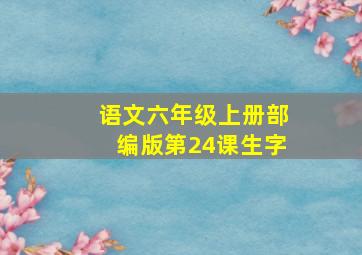 语文六年级上册部编版第24课生字